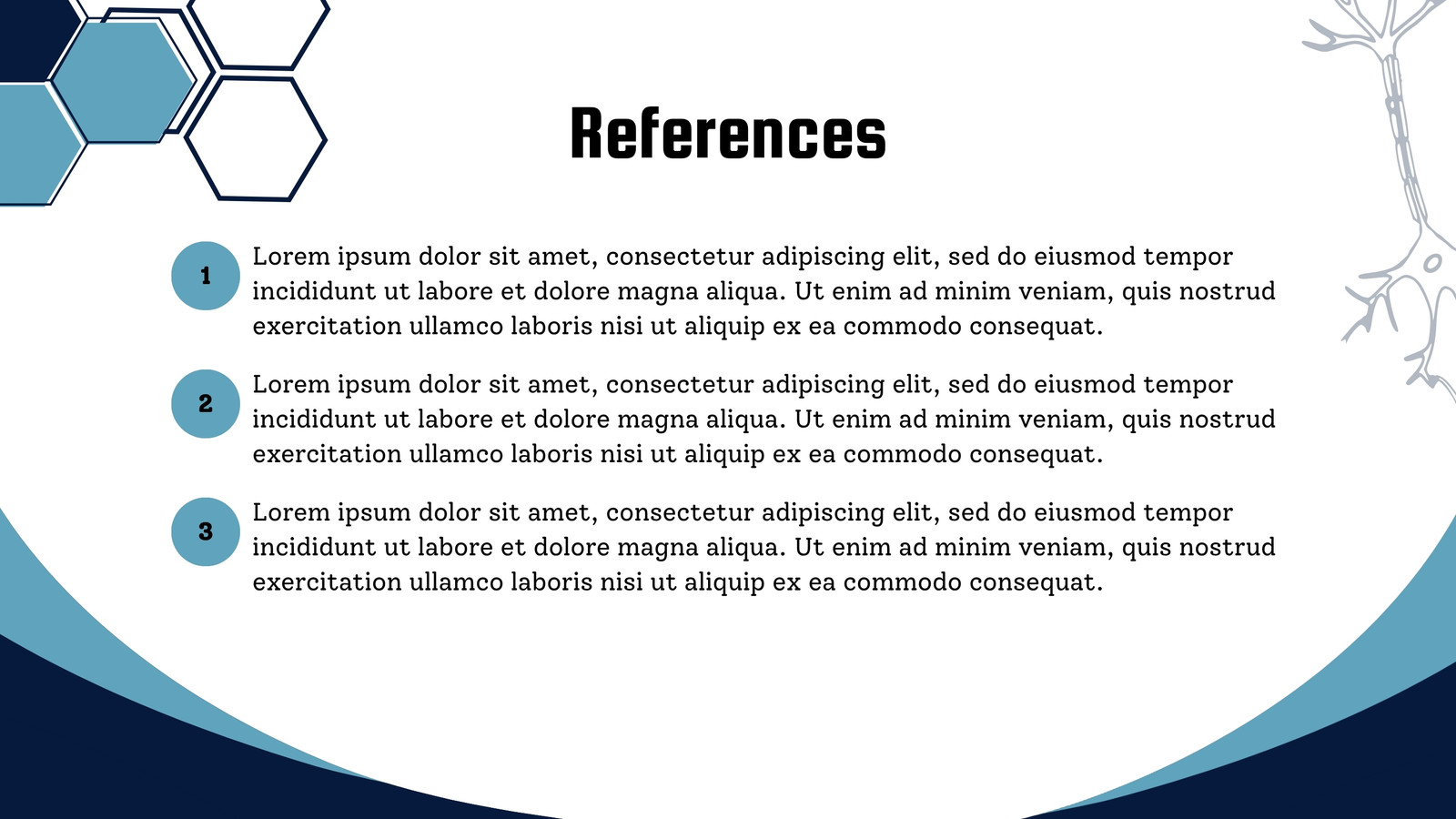 References

1

Lorem ipsum dolor sit amet, consectetur adipiscing elit, sed do eiusmod tempor incididunt ut labore et dolore magna aliqua. Ut enim ad minim veniam, quis nostrud exercitation ullamco laboris nisi ut aliquip ex ea commodo consequat.

2

Lorem ipsum dolor sit amet, consectetur adipiscing elit, sed do eiusmod tempor incididunt ut labore et dolore magna aliqua. Ut enim ad minim veniam, quis nostrud exercitation ullamco laboris nisi ut aliquip ex ea commodo consequat.

3

Lorem ipsum dolor sit amet, consectetur adipiscing elit, sed do eiusmod tempor incididunt ut labore et dolore magna aliqua. Ut enim ad minim veniam, quis nostrud exercitation ullamco laboris nisi ut aliquip ex ea commodo consequat.